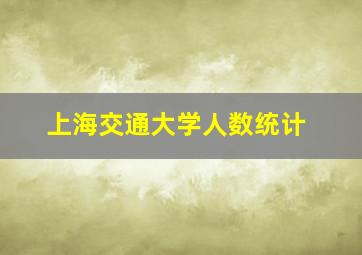 上海交通大学人数统计